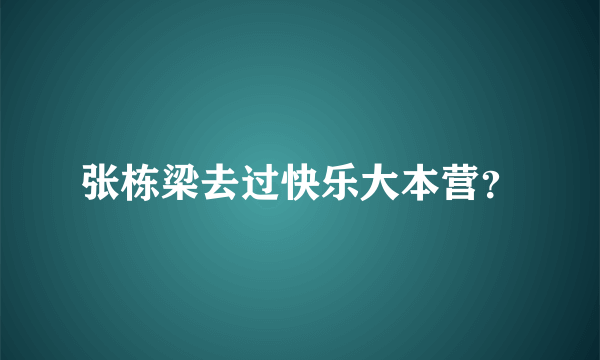 张栋梁去过快乐大本营?